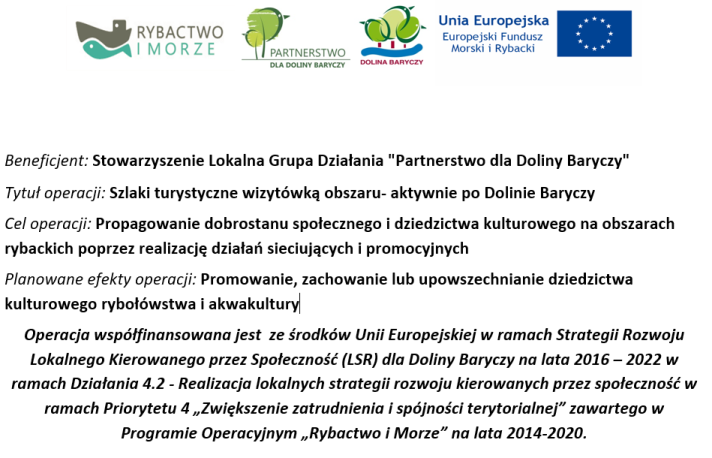 RYBACTWO I MORZE

PARTNERSTWO DLA DOLINY BARYCZY

DOLINA BARYCZY

Unia Europejska
Europejski Fundusz Morski i Rybacki

Beneficjent: Stowarzyszenie Lokalna Grupa Działania "Partnerstwo dla Doliny Baryczy"

Tytuł operacji: Szlaki turystyczne wizytówką obszaru- aktywnie po Dolinie Baryczy

Cel operacji: Propagowanie dobrostanu społecznego i dziedzictwa kulturowego na obszarach rybackich poprzez realizację działań sieciujących i promocyjnych

Planowane efekty operacji: Promowanie, zachowanie lub upowszechnianie dziedzictwa kulturowego rybołówstwa i akwakultury

Operacja współfinansowana jest ze środków Unii Europejskiej w ramach Strategii Rozwoju Lokalnego Kierowanego przez Społeczność (LSR) dla Doliny Baryczy na lata 2016 – 2022 w ramach Działania 4.2 - Realizacja lokalnych strategii rozwoju kierowanych przez społeczność w ramach Priorytetu 4 „Zwiększenie zatrudnienia i spójności terytorialnej” zawartego w Programie Operacyjnym „Rybactwo i Morze” na lata 2014-2020.